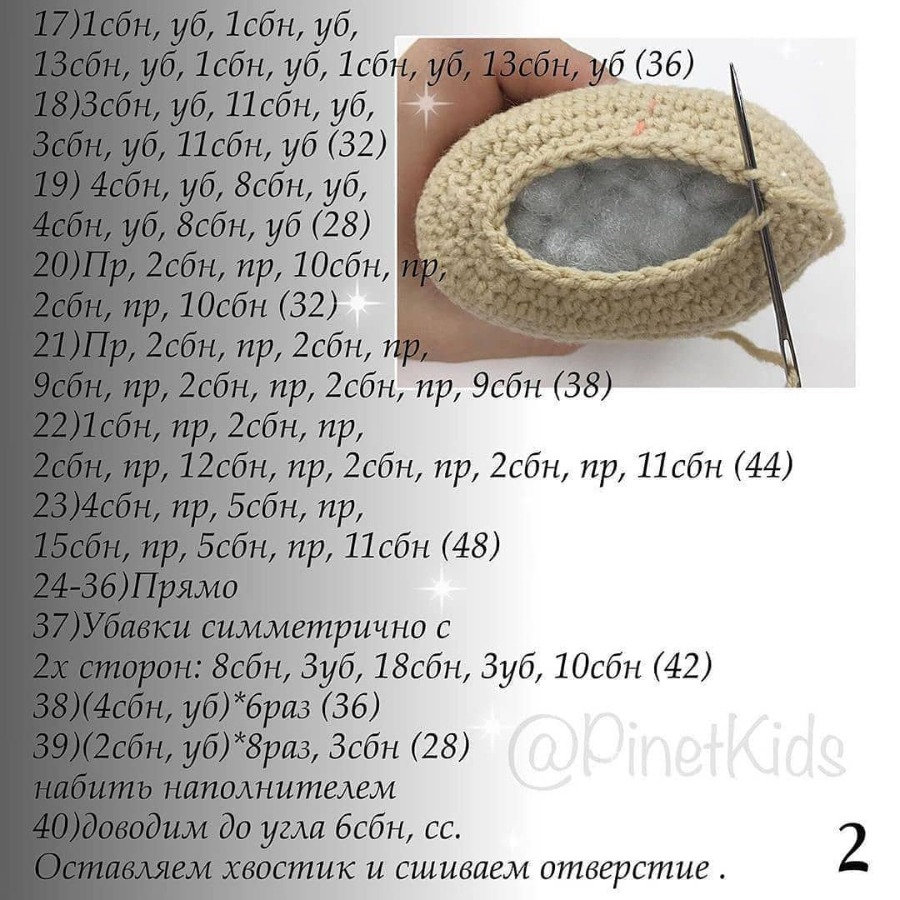 17)1сбн, уб, 1сбн, уб,
13сбн, уб, 1сбн, уб, 1сбн, уб, 13сбн, уб (36)
18)3сбн, уб, 11сбн, уб,
3сбн, уб, 11сбн, уб (32)
19) 4сбн, уб, 8сбн, уб,
4сбн, уб, 8сбн, уб (28)
20)Пр, 2сбн, пр, 10сбн, пр,
2сбн, пр, 10сбн (32)
21)Пр, 2сбн, пр, 2сбн, пр,
9сбн, пр, 2сбн, пр, 2сбн, пр, 9сбн (38)
22)1сбн, пр, 2сбн, пр,
2сбн, пр, 12сбн, пр, 2сбн, пр, 2сбн, пр, 11сбн (44)
23)4сбн, пр, 5сбн, пр,
15сбн, пр, 5сбн, пр, 11сбн (48)
24-36)Прямо
37)Убавки симметрично с
2х сторон: 8сбн, 3уб, 18сбн, 3уб, 10сбн (42)
38)(4сбн, уб)*6раз (36)
39)(2сбн, уб)*8раз, 3сбн (28)
набить наполнителем
40)доводим до угла 6сбн, сс.
Оставляем хвостик и сшиваем отверстие .

2

@PinetKids